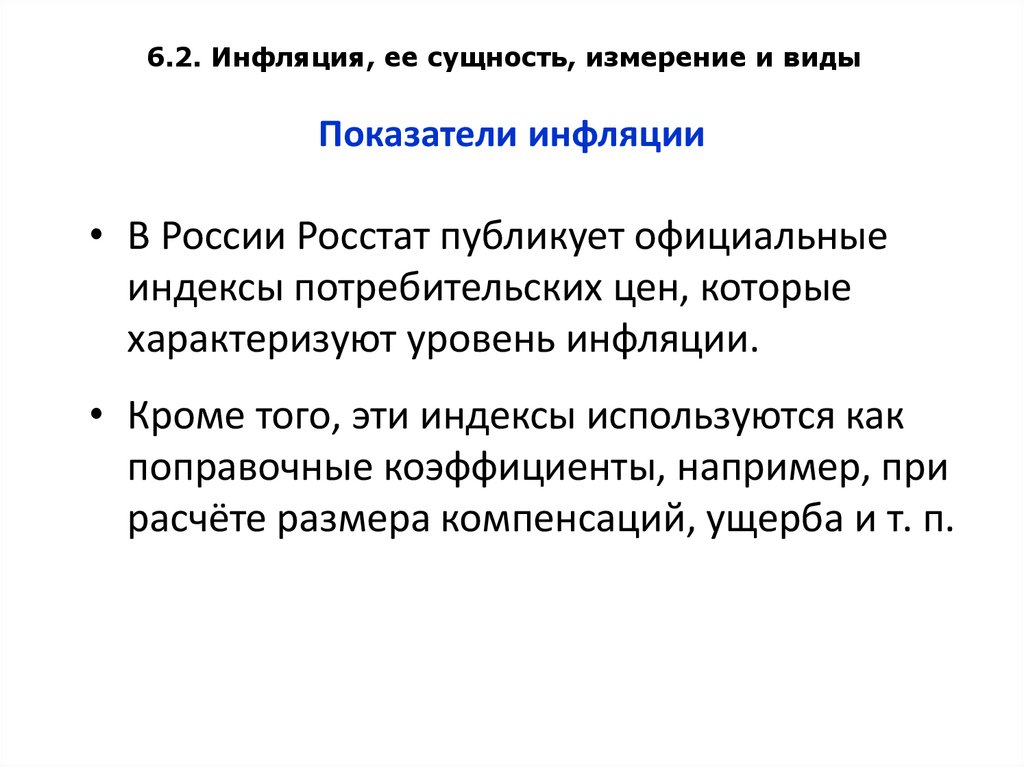 6.2. Инфляция, ее сущность, измерение и виды

Показатели инфляции

• В России Росстат публикует официальные индексы потребительских цен, которые характеризуют уровень инфляции.

• Кроме того, эти индексы используются как поправочные коэффициенты, например, при расчёте размера компенсаций, ущерба и т. п.